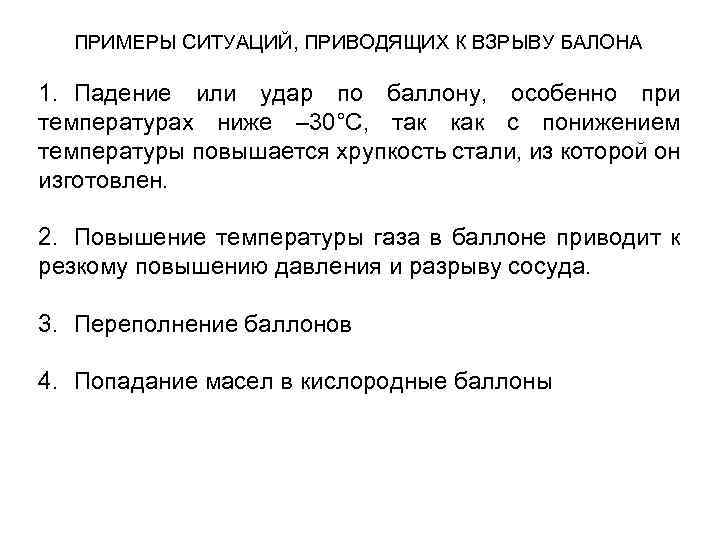 ПРИМЕРЫ СИТУАЦИЙ, ПРИВОДЯЩИХ К ВЗРЫВУ БАЛОНА

1. Падение или удар по баллону, особенно при температурах ниже –30°С, так как с понижением температуры повышается хрупкость стали, из которой он изготовлен.

2. Повышение температуры газа в баллоне приводит к резкому повышению давления и разрыву сосуда.

3. Переполнение баллонов

4. Попадание масел в кислородные баллоны